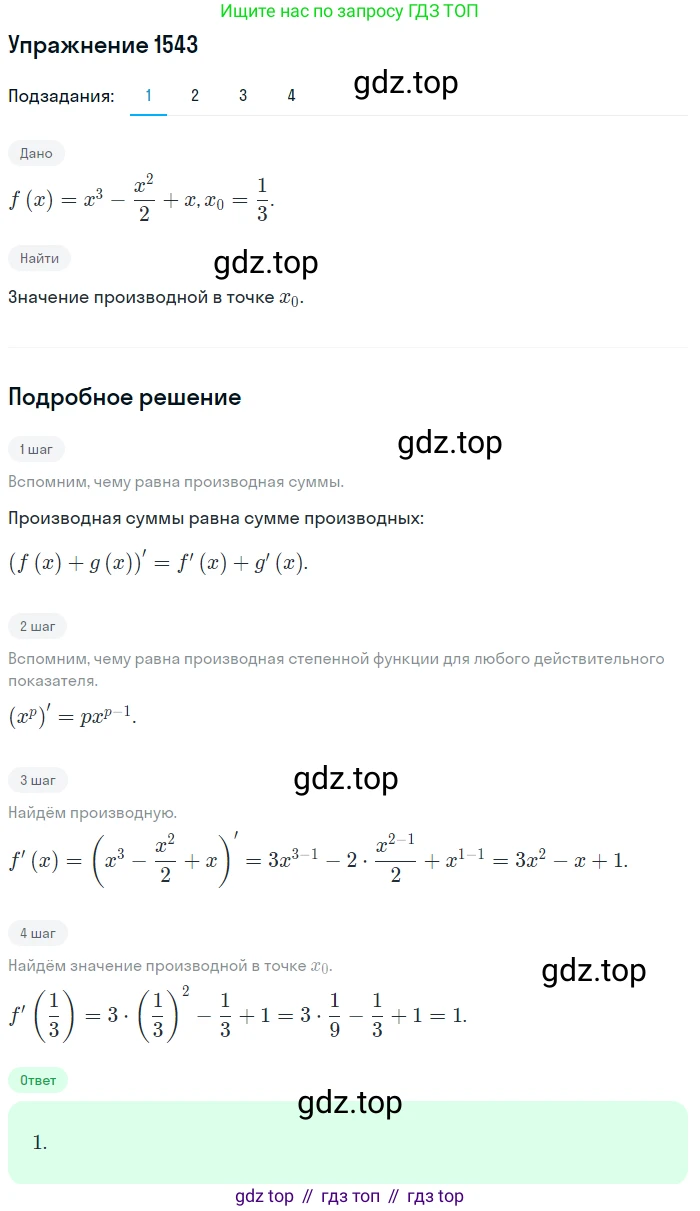 Ищите нас по запросу ГДЗ ТОП

Упражнение 1543

Подзадания: 1 2 3 4

gdz.top

Дано

$f(x) = x^3 - \frac{x^2}{2} + x, x_0 = \frac{1}{3}.$

Найти

gdz.top

Значение производной в точке $x_0$.

Подробное решение

1 шаг

gdz.top

Вспомним, чему равна производная суммы.

Производная суммы равна сумме производных:

$(f(x) + g(x))' = f'(x) + g'(x).$

2 шаг

Вспомним, чему равна производная степенной функции для любого действительного показателя.

$(x^p)' = px^{p-1}.$

3 шаг

gdz.top

Найдём производную.

$f'(x) = \left(x^3 - \frac{x^2}{2} + x\right)' = 3x^{3-1} - 2 \cdot \frac{x^{2-1}}{2} + x^{1-1} = 3x^2 - x + 1.$

4 шаг

Найдём значение производной в точке $x_0$.

gdz.top

$f'\left(\frac{1}{3}\right) = 3 \cdot \left(\frac{1}{3}\right)^2 - \frac{1}{3} + 1 = 3 \cdot \frac{1}{9} - \frac{1}{3} + 1 = 1.$

Ответ

gdz.top

1.

gdz top // гдз топ // гдз top